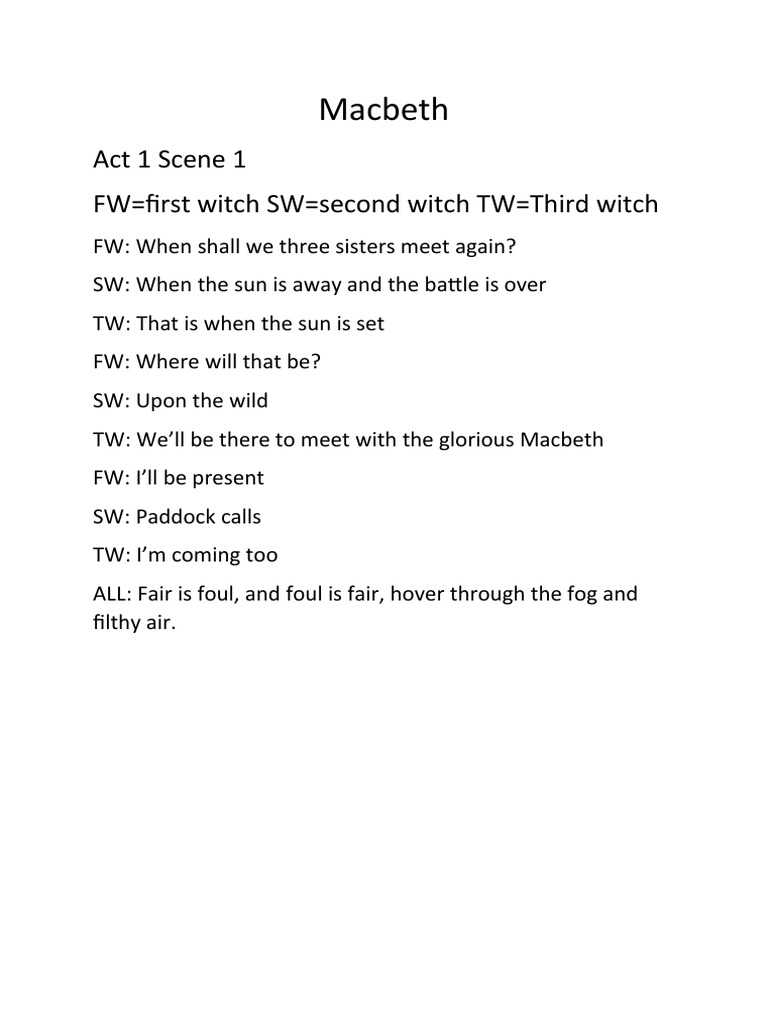 Macbeth

Act 1 Scene 1

FW=first witch SW=second witch TW=Third witch

FW: When shall we three sisters meet again?

SW: When the sun is away and the battle is over

TW: That is when the sun is set

FW: Where will that be?

SW: Upon the wild

TW: We'll be there to meet with the glorious Macbeth

FW: I'll be present

SW: Paddock calls

TW: I'm coming too

ALL: Fair is foul, and foul is fair, hover through the fog and filthy air.